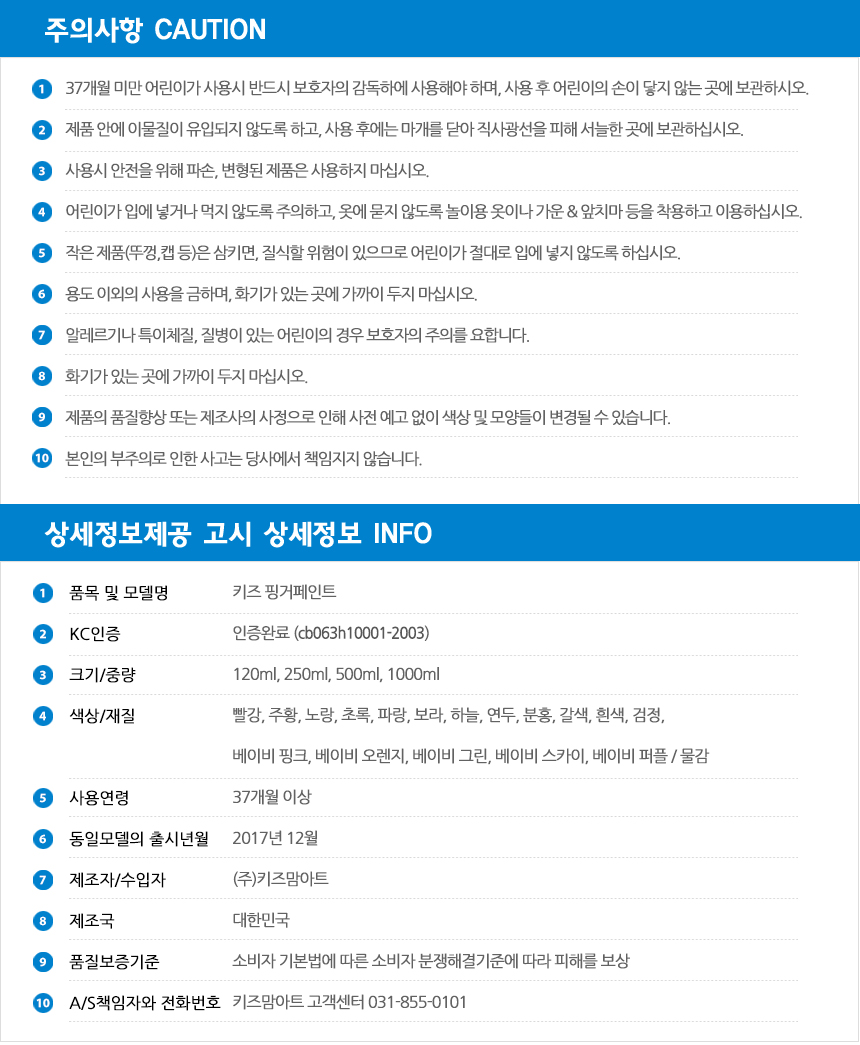 주의사항 CAUTION

1 37개월 미만 어린이가 사용시 반드시 보호자의 감독하에 사용해야 하며, 사용 후 어린이의 손이 닿지 않는 곳에 보관하시오.

2 제품 안에 이물질이 유입되지 않도록 하고, 사용 후에는 마개를 닫아 직사광선을 피해 서늘한 곳에 보관하십시오.

3 사용시 안전을 위해 파손, 변형된 제품은 사용하지 마십시오.

4 어린이가 입에 넣거나 먹지 않도록 주의하고, 옷에 묻지 않도록 놀이용 옷이나 가운 & 앞치마 등을 착용하고 이용하십시오.

5 작은 제품(뚜껑,캡 등)은 삼키면, 질식할 위험이 있으므로 어린이가 절대로 입에 넣지 않도록 하십시오.

6 용도 이외의 사용을 금하며, 화기가 있는 곳에 가까이 두지 마십시오.

7 알레르기나 특이체질, 질병이 있는 어린이의 경우 보호자의 주의를 요합니다.

8 화기가 있는 곳에 가까이 두지 마십시오.

9 제품의 품질향상 또는 제조사의 사정으로 인해 사전 예고 없이 색상 및 모양들이 변경될 수 있습니다.

10 본인의 부주의로 인한 사고는 당사에서 책임지지 않습니다.

상세정보제공 고시 상세정보 INFO

| | | |
|---|---|---|
| 1 | 품목 및 모델명 | 키즈 핑거페인트 |
| 2 | KC인증 | 인증완료 (cb063h10001-2003) |
| 3 | 크기/중량 | 120ml, 250ml, 500ml, 1000ml |
| 4 | 색상/재질 | 빨강, 주황, 노랑, 초록, 파랑, 보라, 하늘, 연두, 분홍, 갈색, 흰색, 검정, 베이비 핑크, 베이비 오렌지, 베이비 그린, 베이비 스카이, 베이비 퍼플 / 물감 |
| 5 | 사용연령 | 37개월 이상 |
| 6 | 동일모델의 출시년월 | 2017년 12월 |
| 7 | 제조자/수입자 | (주)키즈맘아트 |
| 8 | 제조국 | 대한민국 |
| 9 | 품질보증기준 | 소비자 기본법에 따른 소비자 분쟁해결기준에 따라 피해를 보상 |
| 10 | A/S책임자와 전화번호 | 키즈맘아트 고객센터 031-855-0101 |